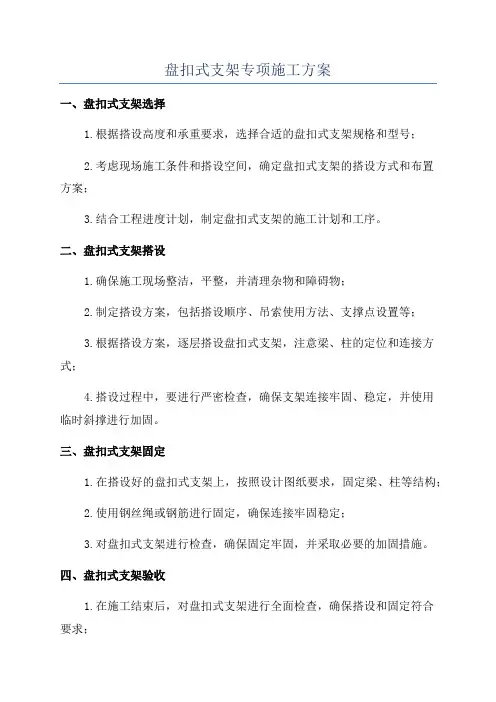 盘扣式支架专项施工方案

一、盘扣式支架选择

1.根据搭设高度和承重要求，选择合适的盘扣式支架规格和型号；

2.考虑现场施工条件和搭设空间，确定盘扣式支架的搭设方式和布置方案；

3.结合工程进度计划，制定盘扣式支架的施工计划和工序。

二、盘扣式支架搭设

1.确保施工现场整洁，平整，并清理杂物和障碍物；

2.制定搭设方案，包括搭设顺序、吊索使用方法、支撑点设置等；

3.根据搭设方案，逐层搭设盘扣式支架，注意梁、柱的定位和连接方式；

4.搭设过程中，要进行严密检查，确保支架连接牢固、稳定，并使用临时斜撑进行加固。

三、盘扣式支架固定

1.在搭设好的盘扣式支架上，按照设计图纸要求，固定梁、柱等结构；

2.使用钢丝绳或钢筋进行固定，确保连接牢固稳定；

3.对盘扣式支架进行检查，确保固定牢固，并采取必要的加固措施。

四、盘扣式支架验收

1.在施工结束后，对盘扣式支架进行全面检查，确保搭设和固定符合要求；